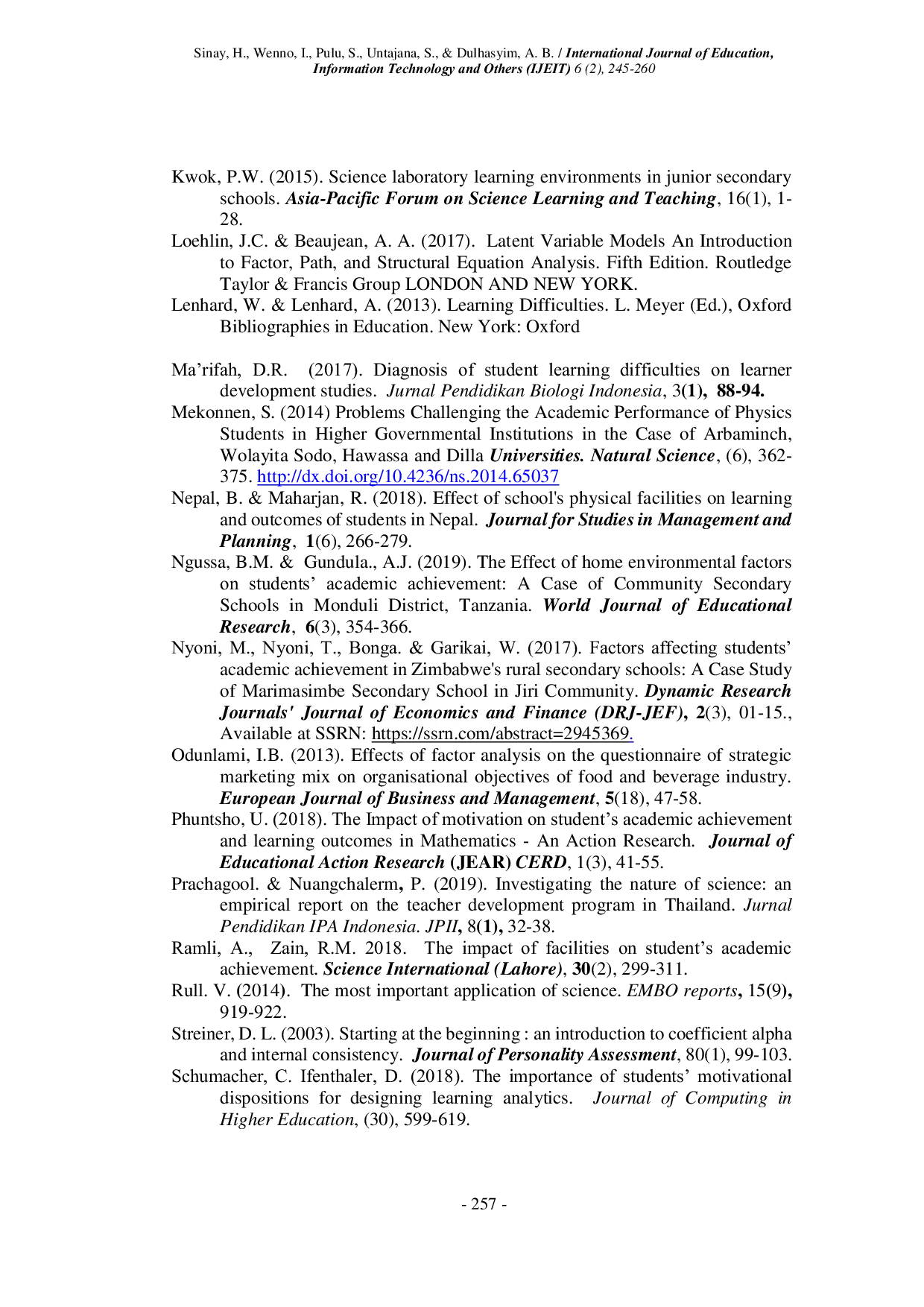 Sinay, H., Wenno, I., Pulu, S., Untajana, S., & Dulhasyim, A. B. / International Journal of Education, Information Technology and Others (IJEIT) 6 (2), 245-260

Kwok, P.W. (2015). Science laboratory learning environments in junior secondary schools. Asia-Pacific Forum on Science Learning and Teaching, 16(1), 1-28.

Loehlin, J.C. & Beaujean, A. A. (2017). Latent Variable Models An Introduction to Factor, Path, and Structural Equation Analysis. Fifth Edition. Routledge Taylor & Francis Group LONDON AND NEW YORK.

Lenhard, W. & Lenhard, A. (2013). Learning Difficulties. L. Meyer (Ed.), Oxford Bibliographies in Education. New York: Oxford

Ma'rifah, D.R. (2017). Diagnosis of student learning difficulties on learner development studies. Jurnal Pendidikan Biologi Indonesia, 3(1), 88-94.

Mekonnen, S. (2014) Problems Challenging the Academic Performance of Physics Students in Higher Governmental Institutions in the Case of Arbaminch, Wolayita Sodo, Hawassa and Dilla Universities. Natural Science, (6), 362-375. http://dx.doi.org/10.4236/ns.2014.65037

Nepal, B. & Maharjan, R. (2018). Effect of school's physical facilities on learning and outcomes of students in Nepal. Journal for Studies in Management and Planning, 1(6), 266-279.

Ngussa, B.M. & Gundula., A.J. (2019). The Effect of home environmental factors on students' academic achievement: A Case of Community Secondary Schools in Monduli District, Tanzania. World Journal of Educational Research, 6(3), 354-366.

Nyoni, M., Nyoni, T., Bonga. & Garikai, W. (2017). Factors affecting students' academic achievement in Zimbabwe's rural secondary schools: A Case Study of Marimasimbe Secondary School in Jiri Community. Dynamic Research Journals' Journal of Economics and Finance (DRJ-JEF), 2(3), 01-15., Available at SSRN: https://ssrn.com/abstract=2945369.

Odunlami, I.B. (2013). Effects of factor analysis on the questionnaire of strategic marketing mix on organisational objectives of food and beverage industry. European Journal of Business and Management, 5(18), 47-58.

Phuntsho, U. (2018). The Impact of motivation on student's academic achievement and learning outcomes in Mathematics - An Action Research. Journal of Educational Action Research (JEAR) CERD, 1(3), 41-55.

Prachagool. & Nuangchalerm, P. (2019). Investigating the nature of science: an empirical report on the teacher development program in Thailand. Jurnal Pendidikan IPA Indonesia. JPII, 8(1), 32-38.

Ramli, A., Zain, R.M. 2018. The impact of facilities on student's academic achievement. Science International (Lahore), 30(2), 299-311.

Rull. V. (2014). The most important application of science. EMBO reports, 15(9), 919-922.

Streiner, D. L. (2003). Starting at the beginning : an introduction to coefficient alpha and internal consistency. Journal of Personality Assessment, 80(1), 99-103.

Schumacher, C. Ifenthaler, D. (2018). The importance of students' motivational dispositions for designing learning analytics. Journal of Computing in Higher Education, (30), 599-619.

- 257 -